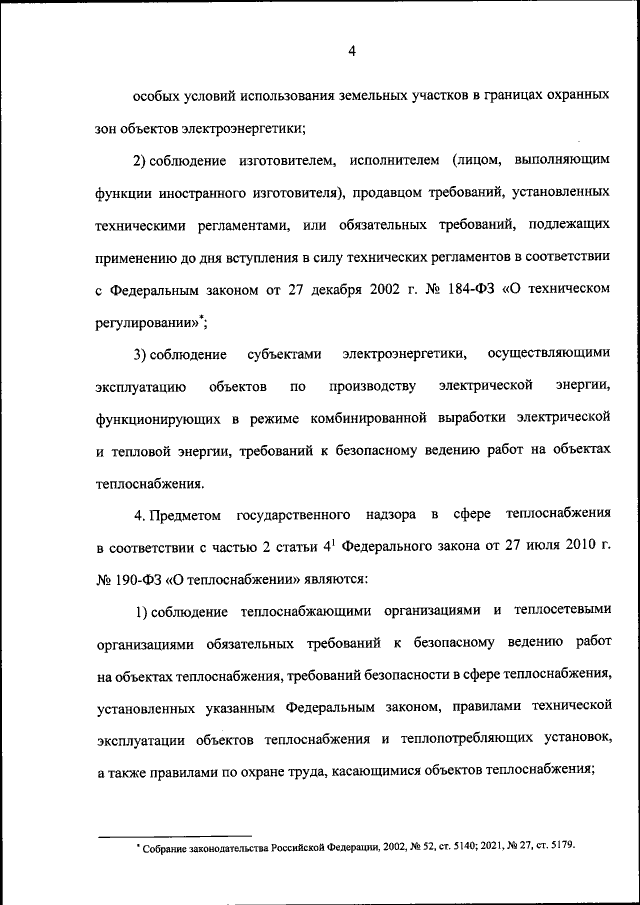 4

особых условий использования земельных участков в границах охранных зон объектов электроэнергетики;

2) соблюдение изготовителем, исполнителем (лицом, выполняющим функции иностранного изготовителя), продавцом требований, установленных техническими регламентами, или обязательных требований, подлежащих применению до дня вступления в силу технических регламентов в соответствии с Федеральным законом от 27 декабря 2002 г. № 184-ФЗ «О техническом регулировании»$^*$;

3) соблюдение субъектами электроэнергетики, осуществляющими эксплуатацию объектов по производству электрической энергии, функционирующих в режиме комбинированной выработки электрической и тепловой энергии, требований к безопасному ведению работ на объектах теплоснабжения.

4. Предметом государственного надзора в сфере теплоснабжения в соответствии с частью 2 статьи $4^1$ Федерального закона от 27 июля 2010 г. № 190-ФЗ «О теплоснабжении» являются:

1) соблюдение теплоснабжающими организациями и теплосетевыми организациями обязательных требований к безопасному ведению работ на объектах теплоснабжения, требований безопасности в сфере теплоснабжения, установленных указанным Федеральным законом, правилами технической эксплуатации объектов теплоснабжения и теплопотребляющих установок, а также правилами по охране труда, касающимися объектов теплоснабжения;

$^*$ Собрание законодательства Российской Федерации, 2002, № 52, ст. 5140; 2021, № 27, ст. 5179.